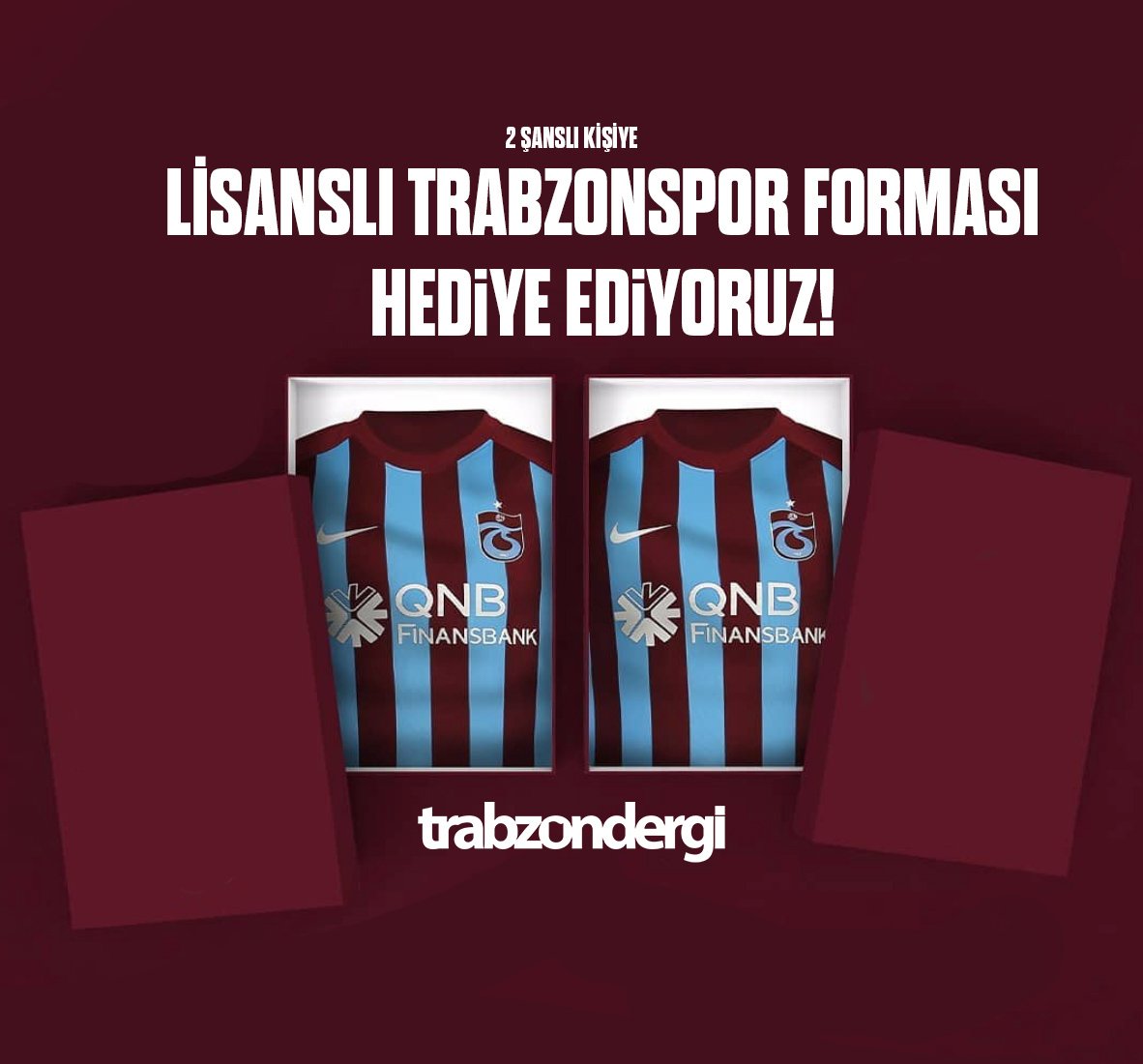 2 ŞANSLI KİŞİYE

LİSANSLI TRABZONSPOR FORMASI HEDİYE EDİYORUZ!

QNB FINANSBANK

QNB FINANSBANK

trabzondergi